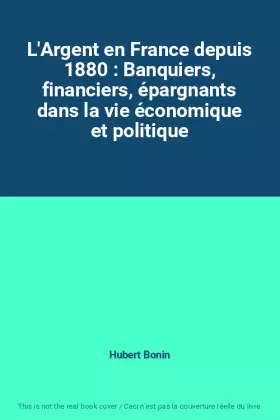 L'Argent en France depuis 1880 : Banquiers, financiers, épargnants dans la vie économique et politique

Hubert Bonin

This is not the real book cover / Ceci n'est pas la couverture réelle du livre